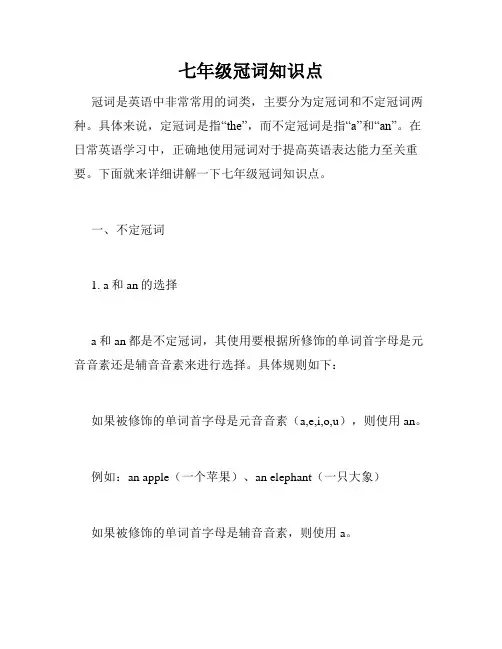 七年级冠词知识点

冠词是英语中非常常用的词类，主要分为定冠词和不定冠词两种。具体来说，定冠词是指“the”，而不定冠词是指“a”和“an”。在日常英语学习中，正确地使用冠词对于提高英语表达能力至关重要。下面就来详细讲解一下七年级冠词知识点。

一、不定冠词

1. a 和 an 的选择

a 和 an 都是不定冠词，其使用要根据所修饰的单词首字母是元音音素还是辅音音素来进行选择。具体规则如下：

如果被修饰的单词首字母是元音音素（a,e,i,o,u），则使用 an。

例如：an apple（一个苹果）、an elephant（一只大象）

如果被修饰的单词首字母是辅音音素，则使用 a。